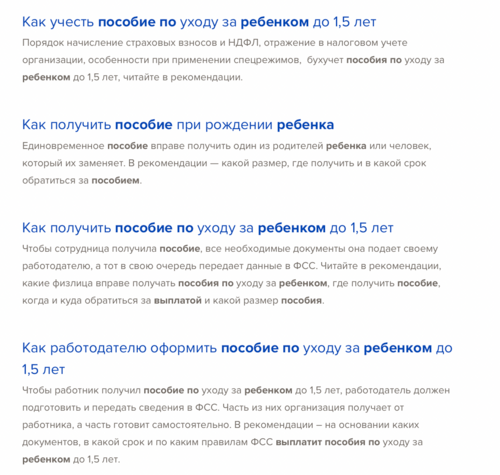 Как учесть пособие по уходу за ребенком до 1,5 лет
Порядок начисление страховых взносов и НДФЛ, отражение в налоговом учете организации, особенности при применении спецрежимов, бухучет пособия по уходу за ребенком до 1,5 лет, читайте в рекомендации.

Как получить пособие при рождении ребенка
Единовременное пособие вправе получить один из родителей ребенка или человек, который их заменяет. В рекомендации — какой размер, где получить и в какой срок обратиться за пособием.

Как получить пособие по уходу за ребенком до 1,5 лет
Чтобы сотрудница получила пособие, все необходимые документы она подает своему работодателю, а тот в свою очередь передает данные в ФСС. Читайте в рекомендации, какие физлица вправе получать пособия по уходу за ребенком, где получить пособие, когда и куда обратиться за выплатой и какой размер пособия.

Как работодателю оформить пособие по уходу за ребенком до 1,5 лет
Чтобы работник получил пособие по уходу за ребенком до 1,5 лет, работодатель должен подготовить и передать сведения в ФСС. Часть из них организация получает от работника, а часть готовит самостоятельно. В рекомендации – на основании каких документов, в какой срок и по каким правилам ФСС выплатит пособия по уходу за ребенком до 1,5 лет.